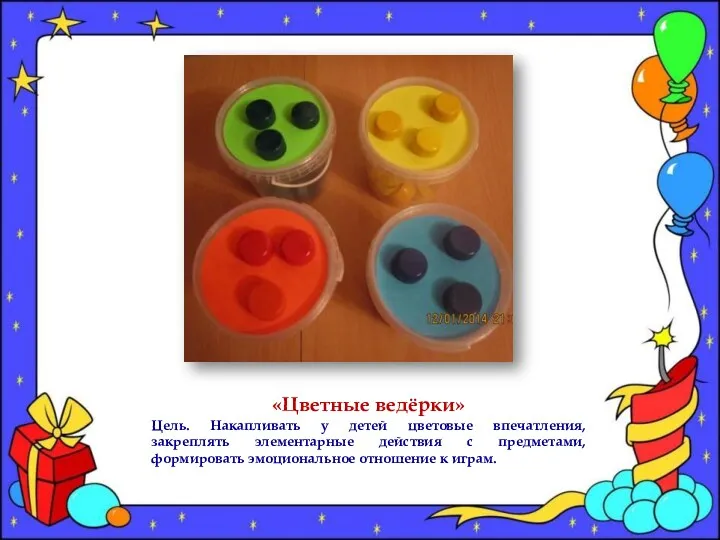 12/01/2014 21

«Цветные ведёрки»

Цель. Накапливать у детей цветовые впечатления, закреплять элементарные действия с предметами, формировать эмоциональное отношение к играм.